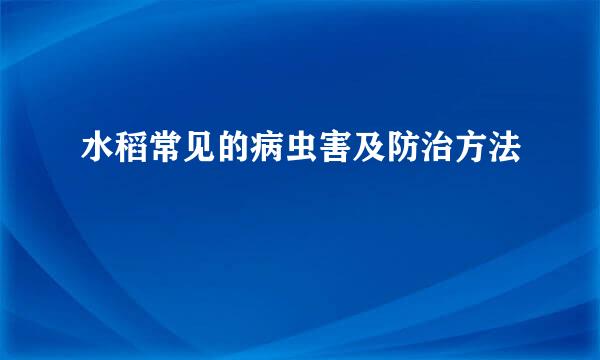 水稻常见的病虫害及防治方法